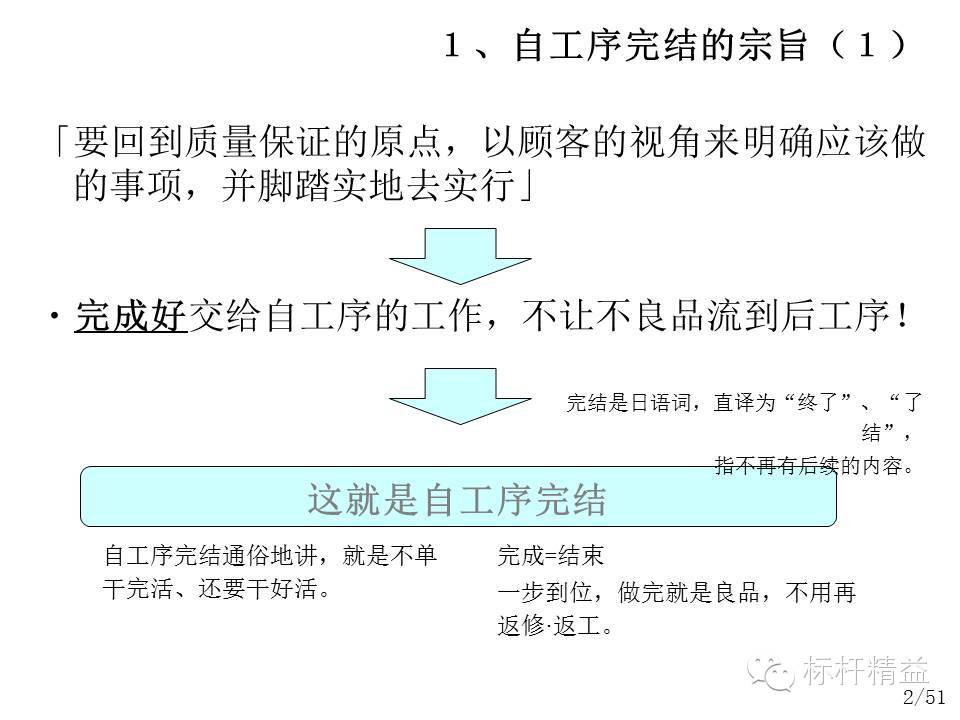 １、自工序完结的宗旨（１）

「要回到质量保证的原点，以顾客的视角来明确应该做的事项，并脚踏实地去实行」

・完成好交给自工序的工作，不让不良品流到后工序！

完结是日语词，直译为“终了”、“了结”，指不再有后续的内容。

这就是自工序完结

自工序完结通俗地讲，就是不单干完活、还要干好活。

完成=结束
一步到位，做完就是良品，不用再返修·返工。

标杆精益

2/51